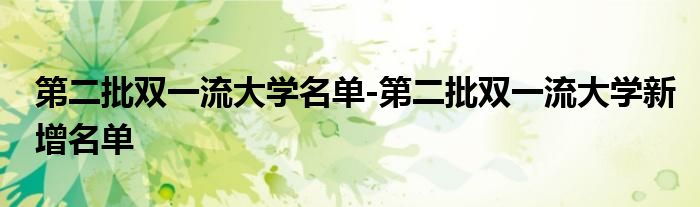 第二批双一流大学名单-第二批双一流大学新增名单